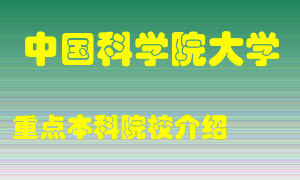 中国科学院大学

重点本科院校介绍